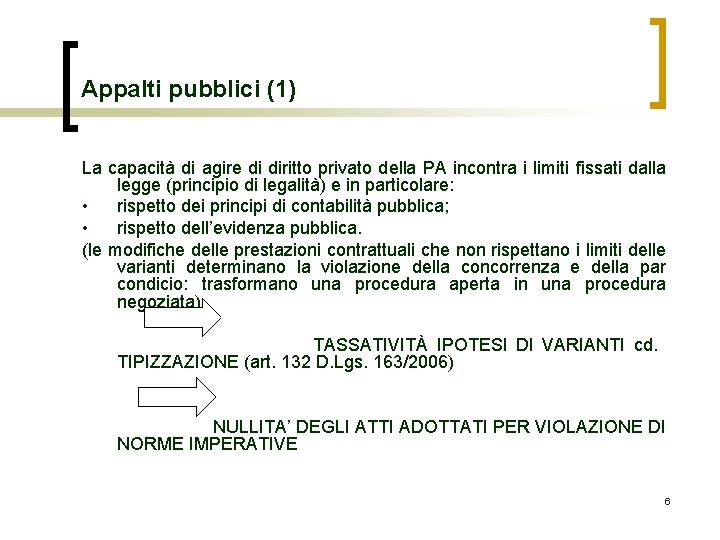 Appalti pubblici (1)

La capacità di agire di diritto privato della PA incontra i limiti fissati dalla legge (principio di legalità) e in particolare:
• rispetto dei principi di contabilità pubblica;
• rispetto dell'evidenza pubblica.
(le modifiche delle prestazioni contrattuali che non rispettano i limiti delle varianti determinano la violazione della concorrenza e della par condicio: trasformano una procedura aperta in una procedura negoziata)

TASSATIVITÀ IPOTESI DI VARIANTI cd. TIPIZZAZIONE (art. 132 D.Lgs. 163/2006)

NULLITA' DEGLI ATTI ADOTTATI PER VIOLAZIONE DI NORME IMPERATIVE

6